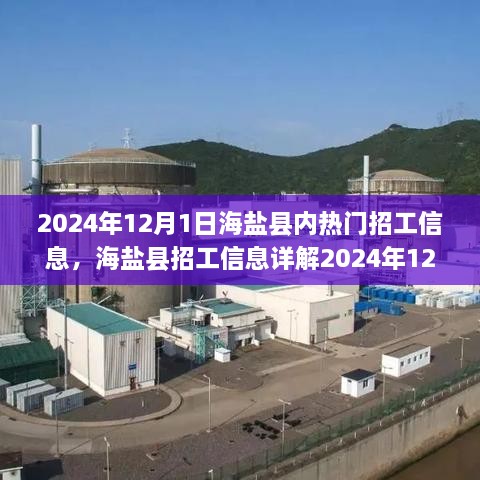 2024年12月1日海盐县内热门招工信息，海盐县招工信息详解2024年12